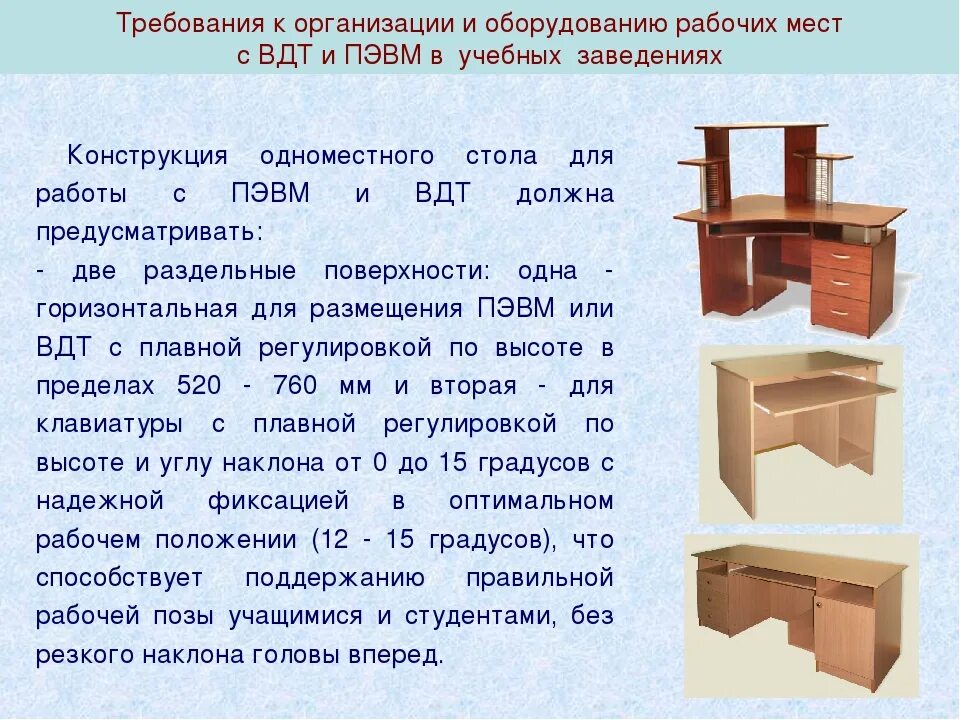 Требования к организации и оборудованию рабочих мест с ВДТ и ПЭВМ в учебных заведениях

Конструкция одноместного стола для работы с ПЭВМ и ВДТ должна предусматривать:
- две раздельные поверхности: одна - горизонтальная для размещения ПЭВМ или ВДТ с плавной регулировкой по высоте в пределах 520 - 760 мм и вторая - для клавиатуры с плавной регулировкой по высоте и углу наклона от 0 до 15 градусов с надежной фиксацией в оптимальном рабочем положении (12 - 15 градусов), что способствует поддержанию правильной рабочей позы учащимися и студентами, без резкого наклона головы вперед.